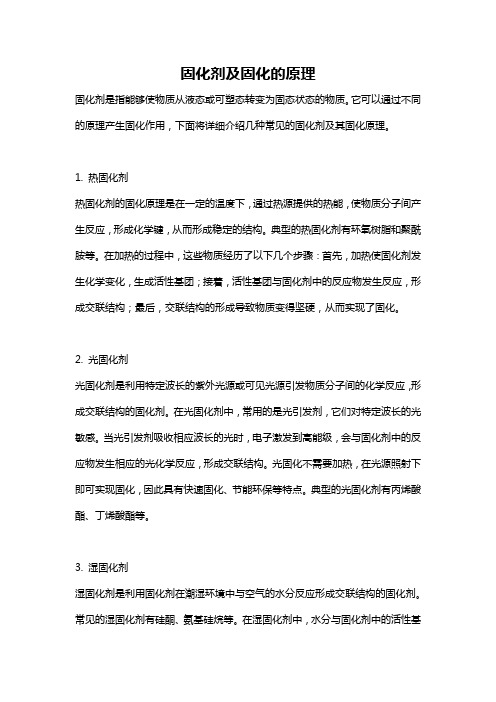 固化剂及固化的原理

固化剂是指能够使物质从液态或可塑态转变为固态状态的物质。它可以通过不同的原理产生固化作用，下面将详细介绍几种常见的固化剂及其固化原理。

1. 热固化剂

热固化剂的固化原理是在一定的温度下，通过热源提供的热能，使物质分子间产生反应，形成化学键，从而形成稳定的结构。典型的热固化剂有环氧树脂和聚酰胺等。在加热的过程中，这些物质经历了以下几个步骤：首先，加热使固化剂发生化学变化，生成活性基团；接着，活性基团与固化剂中的反应物发生反应，形成交联结构；最后，交联结构的形成导致物质变得坚硬，从而实现了固化。

2. 光固化剂

光固化剂是利用特定波长的紫外光源或可见光源引发物质分子间的化学反应，形成交联结构的固化剂。在光固化剂中，常用的是光引发剂，它们对特定波长的光敏感。当光引发剂吸收相应波长的光时，电子激发到高能级，会与固化剂中的反应物发生相应的光化学反应，形成交联结构。光固化不需要加热，在光源照射下即可实现固化，因此具有快速固化、节能环保等特点。典型的光固化剂有丙烯酸酯、丁烯酸酯等。

3. 湿固化剂

湿固化剂是利用固化剂在潮湿环境中与空气的水分反应形成交联结构的固化剂。常见的湿固化剂有硅酮、氨基硅烷等。在湿固化剂中，水分与固化剂中的活性基